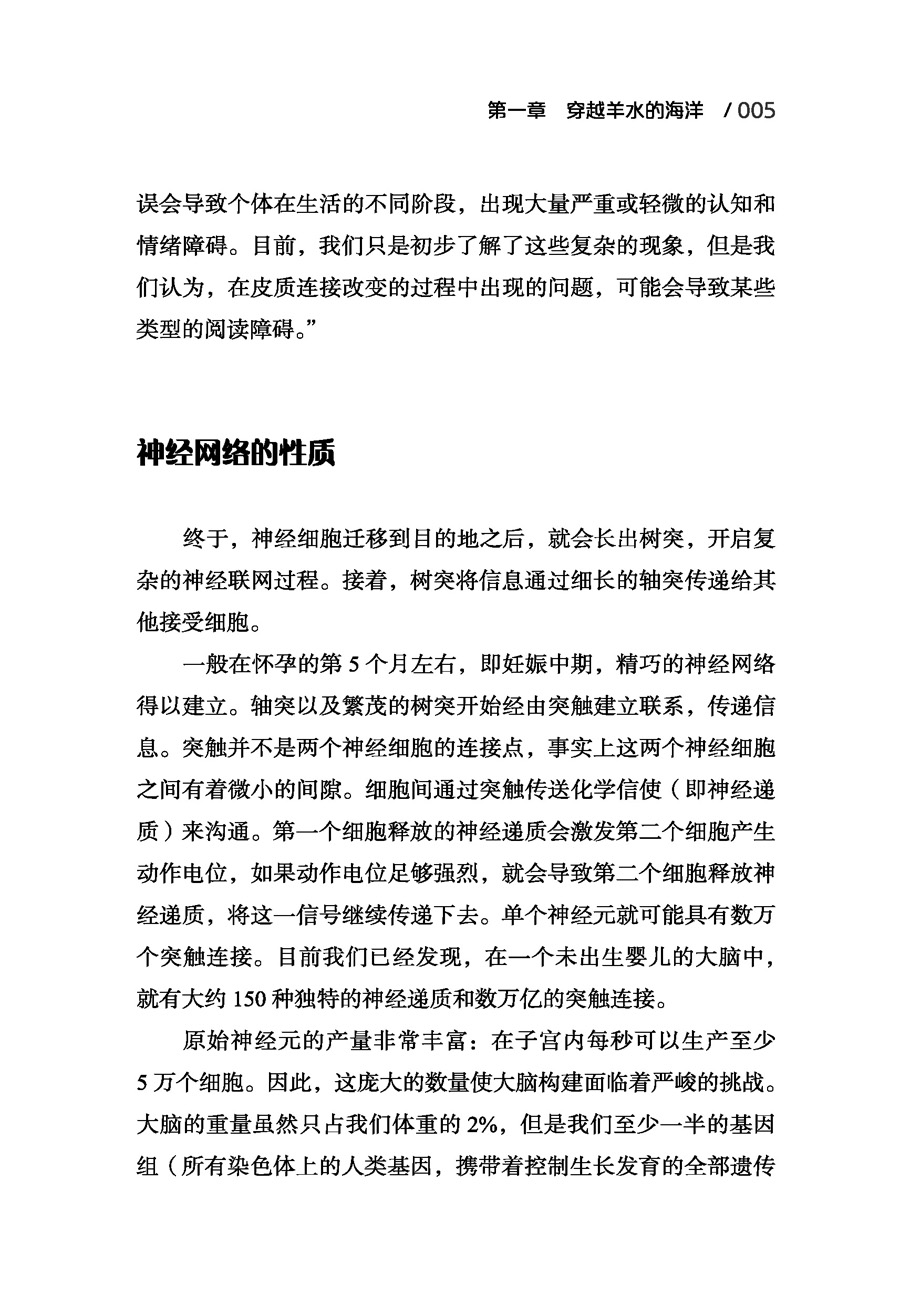 第一章 穿越羊水的海洋 / 005

误会导致个体在生活的不同阶段，出现大量严重或轻微的认知和情绪障碍。目前，我们只是初步了解了这些复杂的现象，但是我们认为，在皮质连接改变的过程中出现的问题，可能会导致某些类型的阅读障碍。”

神经网络的性质

终于，神经细胞迁移到目的地之后，就会长出树突，开启复杂的神经联网过程。接着，树突将信息通过细长的轴突传递给其他接受细胞。

一般在怀孕的第 5 个月左右，即妊娠中期，精巧的神经网络得以建立。轴突以及繁茂的树突开始经由突触建立联系，传递信息。突触并不是两个神经细胞的连接点，事实上这两个神经细胞之间有着微小的间隙。细胞间通过突触传送化学信使（即神经递质）来沟通。第一个细胞释放的神经递质会激发第二个细胞产生动作电位，如果动作电位足够强烈，就会导致第二个细胞释放神经递质，将这一信号继续传递下去。单个神经元就可能具有数万个突触连接。目前我们已经发现，在一个未出生婴儿的大脑中，就有大约 150 种独特的神经递质和数万亿的突触连接。

原始神经元的产量非常丰富：在子宫内每秒可以生产至少 5 万个细胞。因此，这庞大的数量使大脑构建面临着严峻的挑战。大脑的重量虽然只占我们体重的 2%，但是我们至少一半的基因组（所有染色体上的人类基因，携带着控制生长发育的全部遗传